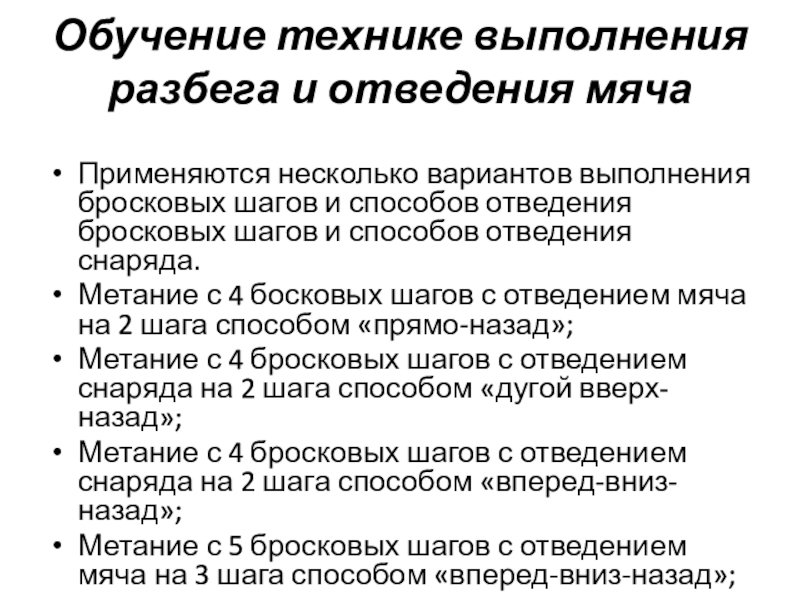 Обучение технике выполнения разбега и отведения мяча

• Применяются несколько вариантов выполнения бросковых шагов и способов отведения бросковых шагов и способов отведения снаряда.
• Метание с 4 босковых шагов с отведением мяча на 2 шага способом «прямо-назад»;
• Метание с 4 бросковых шагов с отведением снаряда на 2 шага способом «дугой вверх-назад»;
• Метание с 4 бросковых шагов с отведением снаряда на 2 шага способом «вперед-вниз-назад»;
• Метание с 5 бросковых шагов с отведением мяча на 3 шага способом «вперед-вниз-назад»;